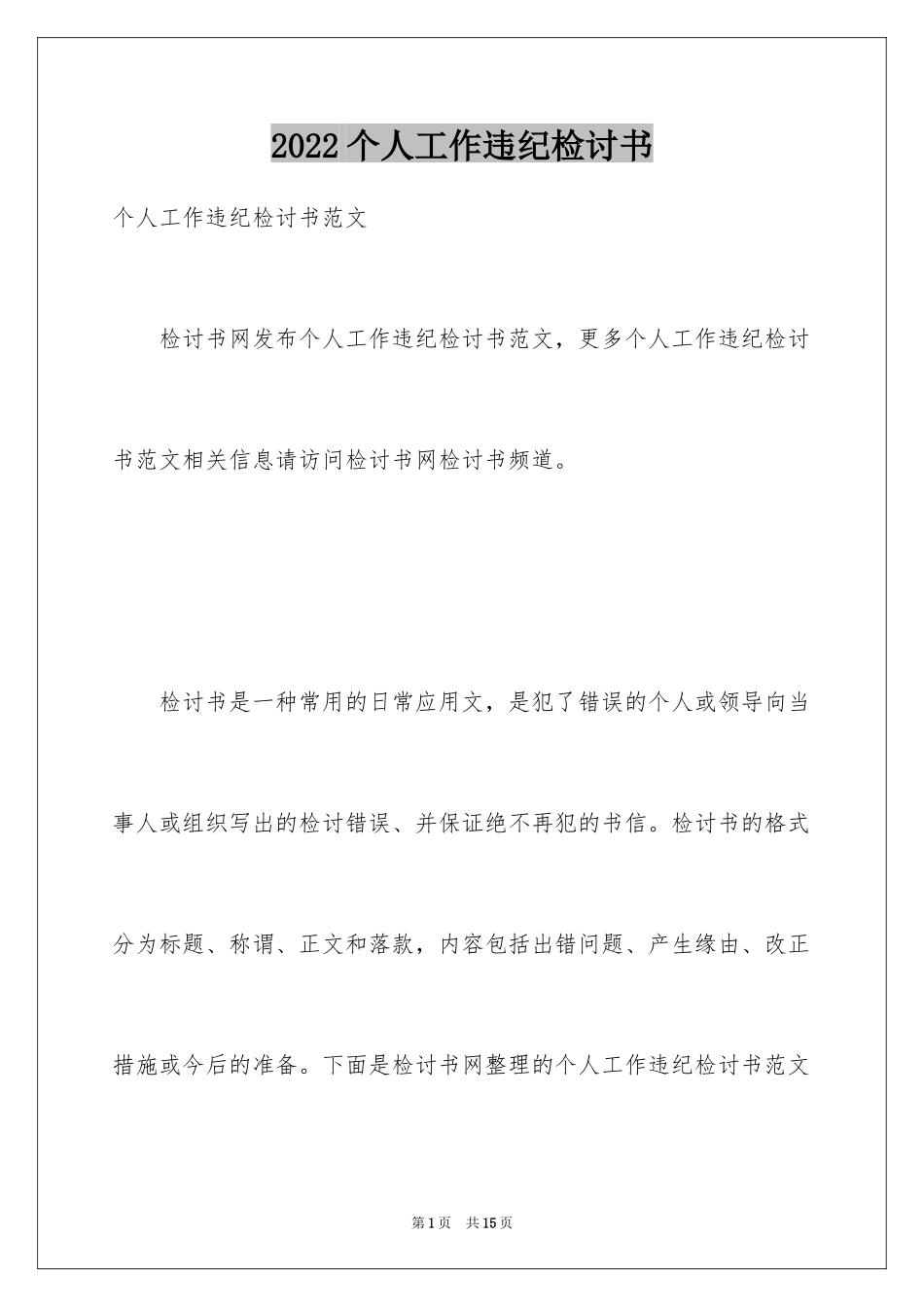 2022 个人工作违纪检讨书

个人工作违纪检讨书范文

检讨书网发布个人工作违纪检讨书范文，更多个人工作违纪检讨书范文相关信息请访问检讨书网检讨书频道。

检讨书是一种常用的日常应用文，是犯了错误的个人或领导向当事人或组织写出的检讨错误、并保证绝不再犯的书信。检讨书的格式分为标题、称谓、正文和落款，内容包括出错问题、产生缘由、改正措施或今后的准备。下面是检讨书网整理的个人工作违纪检讨书范文

第 1 页　共 15 页